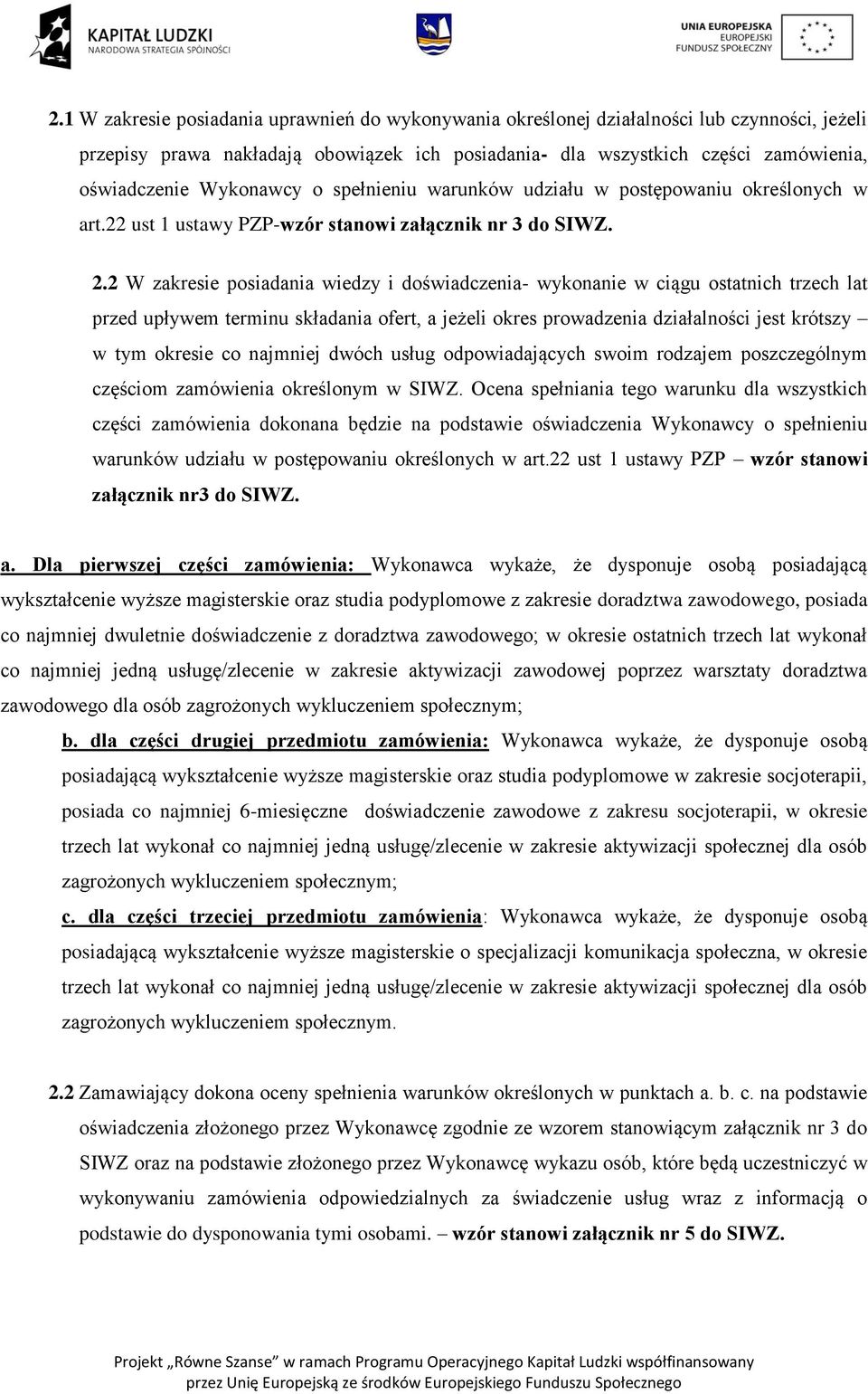 KAPITAŁ LUDZKI
NARODOWA STRATEGIA SPÓJNOŚCI

UNIA EUROPEJSKA
EUROPEJSKI
FUNDUSZ SPOŁECZNY

2.1 W zakresie posiadania uprawnień do wykonywania określonej działalności lub czynności, jeżeli przepisy prawa nakładają obowiązek ich posiadania- dla wszystkich części zamówienia, oświadczenie Wykonawcy o spełnieniu warunków udziału w postępowaniu określonych w art.22 ust 1 ustawy PZP-wzór stanowi załącznik nr 3 do SIWZ.

2.2 W zakresie posiadania wiedzy i doświadczenia- wykonanie w ciągu ostatnich trzech lat przed upływem terminu składania ofert, a jeżeli okres prowadzenia działalności jest krótszy – w tym okresie co najmniej dwóch usług odpowiadających swoim rodzajem poszczególnym częściom zamówienia określonym w SIWZ. Ocena spełniania tego warunku dla wszystkich części zamówienia dokonana będzie na podstawie oświadczenia Wykonawcy o spełnieniu warunków udziału w postępowaniu określonych w art.22 ust 1 ustawy PZP – wzór stanowi załącznik nr3 do SIWZ.

a. Dla pierwszej części zamówienia: Wykonawca wykaże, że dysponuje osobą posiadającą wykształcenie wyższe magisterskie oraz studia podyplomowe z zakresie doradztwa zawodowego, posiada co najmniej dwuletnie doświadczenie z doradztwa zawodowego; w okresie ostatnich trzech lat wykonał co najmniej jedną usługę/zlecenie w zakresie aktywizacji zawodowej poprzez warsztaty doradztwa zawodowego dla osób zagrożonych wykluczeniem społecznym;

b. dla części drugiej przedmiotu zamówienia: Wykonawca wykaże, że dysponuje osobą posiadającą wykształcenie wyższe magisterskie oraz studia podyplomowe w zakresie socjoterapii, posiada co najmniej 6-miesięczne doświadczenie zawodowe z zakresu socjoterapii, w okresie trzech lat wykonał co najmniej jedną usługę/zlecenie w zakresie aktywizacji społecznej dla osób zagrożonych wykluczeniem społecznym;

c. dla części trzeciej przedmiotu zamówienia: Wykonawca wykaże, że dysponuje osobą posiadającą wykształcenie wyższe magisterskie o specjalizacji komunikacja społeczna, w okresie trzech lat wykonał co najmniej jedną usługę/zlecenie w zakresie aktywizacji społecznej dla osób zagrożonych wykluczeniem społecznym.

2.2 Zamawiający dokona oceny spełnienia warunków określonych w punktach a. b. c. na podstawie oświadczenia złożonego przez Wykonawcę zgodnie ze wzorem stanowiącym załącznik nr 3 do SIWZ oraz na podstawie złożonego przez Wykonawcę wykazu osób, które będą uczestniczyć w wykonywaniu zamówienia odpowiedzialnych za świadczenie usług wraz z informacją o podstawie do dysponowania tymi osobami. – wzór stanowi załącznik nr 5 do SIWZ.

Projekt „Równe Szanse" w ramach Programu Operacyjnego Kapitał Ludzki współfinansowany przez Unię Europejską ze środków Europejskiego Funduszu Społecznego